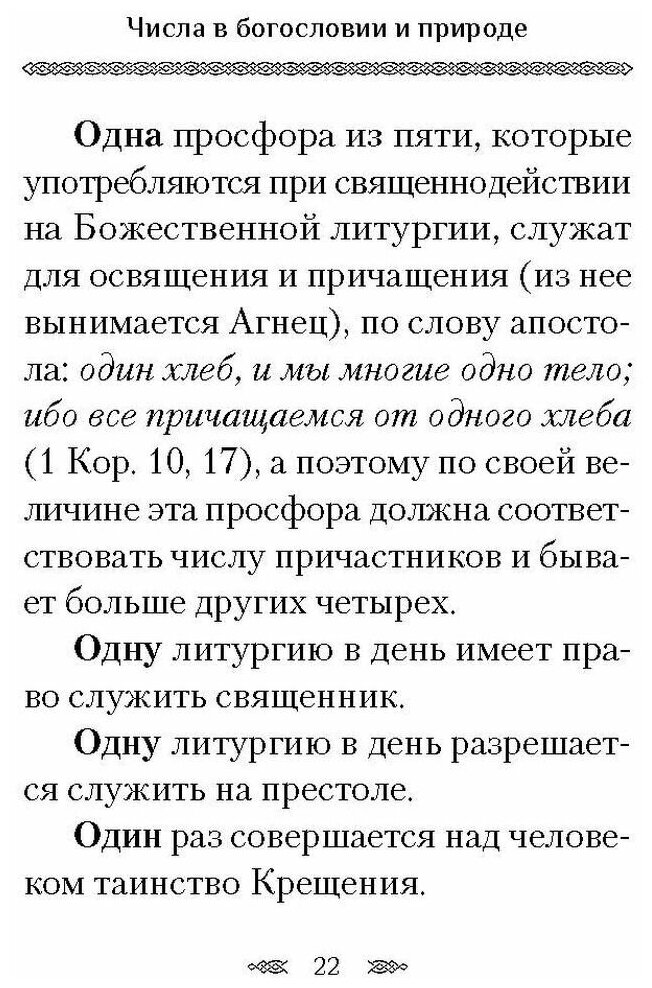 Числа в богословии и природе

Одна просфора из пяти, которые употребляются при священнодействии на Божественной литургии, служат для освящения и причащения (из нее вынимается Агнец), по слову апостола: один хлеб, и мы многие одно тело; ибо все причащаемся от одного хлеба (1 Кор. 10, 17), а поэтому по своей величине эта просфора должна соответствовать числу причастников и бывает больше других четырех.

Одну литургию в день имеет право служить священник.

Одну литургию в день разрешается служить на престоле.

Один раз совершается над человеком таинство Крещения.

22